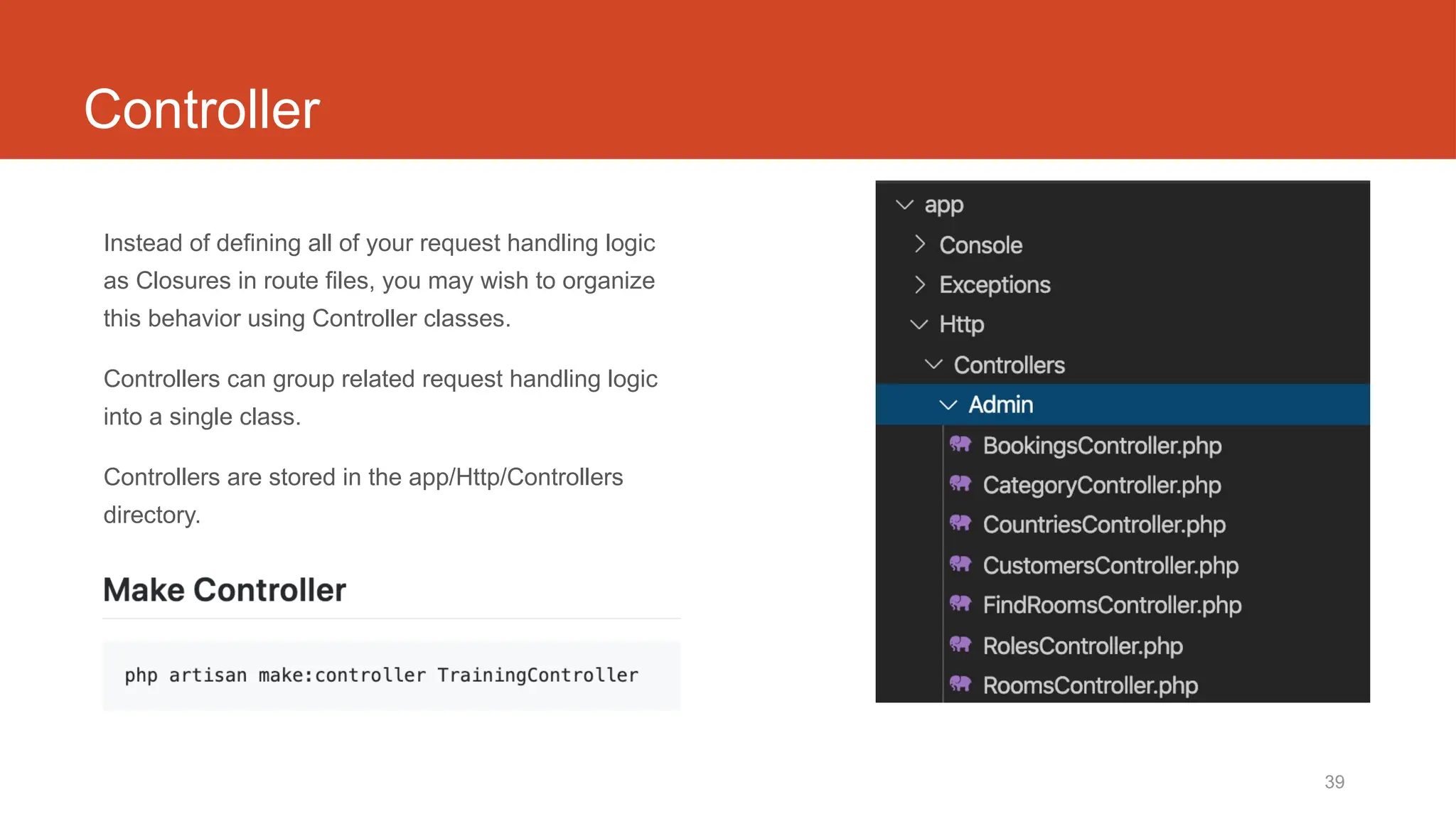 Controller

Instead of defining all of your request handling logic as Closures in route files, you may wish to organize this behavior using Controller classes.

Controllers can group related request handling logic into a single class.

Controllers are stored in the app/Http/Controllers directory.

Make Controller

php artisan make:controller TrainingController

app
Console
Exceptions
Http
Controllers
Admin
BookingsController.php
CategoryController.php
CountriesController.php
CustomersController.php
FindRoomsController.php
RolesController.php
RoomsController.php

39